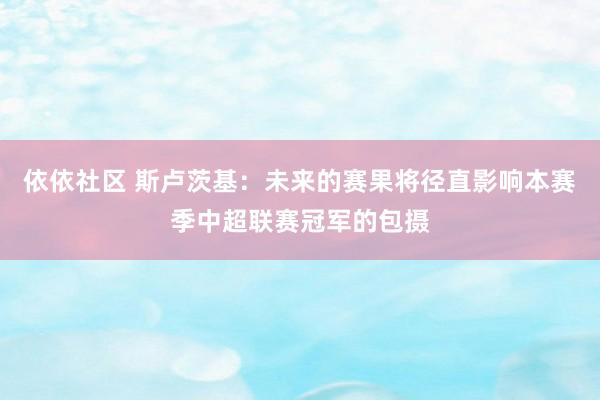 依依社区 斯卢茨基：未来的赛果将径直影响本赛季中超联赛冠军的包摄